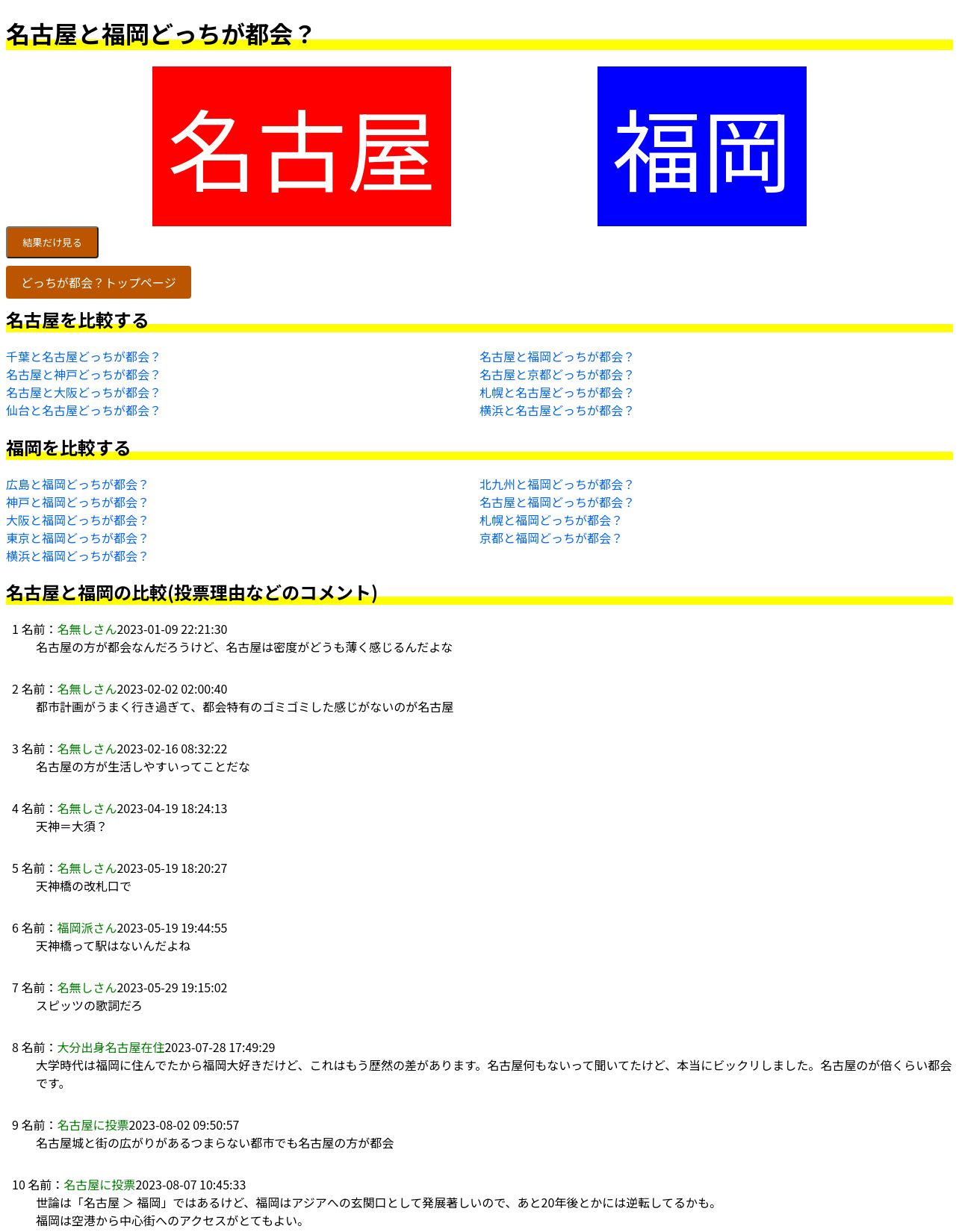 名古屋と福岡どっちが都会？

名古屋

福岡

結果だけ見る

どっちが都会？トップページ

名古屋を比較する

千葉と名古屋どっちが都会？
名古屋と神戸どっちが都会？
名古屋と大阪どっちが都会？
仙台と名古屋どっちが都会？

名古屋と福岡どっちが都会？
名古屋と京都どっちが都会？
札幌と名古屋どっちが都会？
横浜と名古屋どっちが都会？

福岡を比較する

広島と福岡どっちが都会？
神戸と福岡どっちが都会？
大阪と福岡どっちが都会？
東京と福岡どっちが都会？
横浜と福岡どっちが都会？

北九州と福岡どっちが都会？
名古屋と福岡どっちが都会？
札幌と福岡どっちが都会？
京都と福岡どっちが都会？

名古屋と福岡の比較(投票理由などのコメント)

1 名前：名無しさん2023-01-09 22:21:30
名古屋の方が都会なんだろうけど、名古屋は密度がどうも薄く感じるんだよな

2 名前：名無しさん2023-02-02 02:00:40
都市計画がうまく行き過ぎて、都会特有のゴミゴミした感じがないのが名古屋

3 名前：名無しさん2023-02-16 08:32:22
名古屋の方が生活しやすいってことだな

4 名前：名無しさん2023-04-19 18:24:13
天神＝大須？

5 名前：名無しさん2023-05-19 18:20:27
天神橋の改札口で

6 名前：福岡派さん2023-05-19 19:44:55
天神橋って駅はないんだよね

7 名前：名無しさん2023-05-29 19:15:02
スピッツの歌詞だろ

8 名前：大分出身名古屋在住2023-07-28 17:49:29
大学時代は福岡に住んでたから福岡大好きだけど、これはもう歴然の差があります。名古屋何もないって聞いてたけど、本当にビックリしました。名古屋のが倍くらい都会です。

9 名前：名古屋に投票2023-08-02 09:50:57
名古屋城と街の広がりがあるつまらない都市でも名古屋の方が都会

10 名前：名古屋に投票2023-08-07 10:45:33
世論は「名古屋 ＞ 福岡」ではあるけど、福岡はアジアへの玄関口として発展著しいので、あと20年後とかには逆転してるかも。
福岡は空港から中心街へのアクセスがとてもよい。